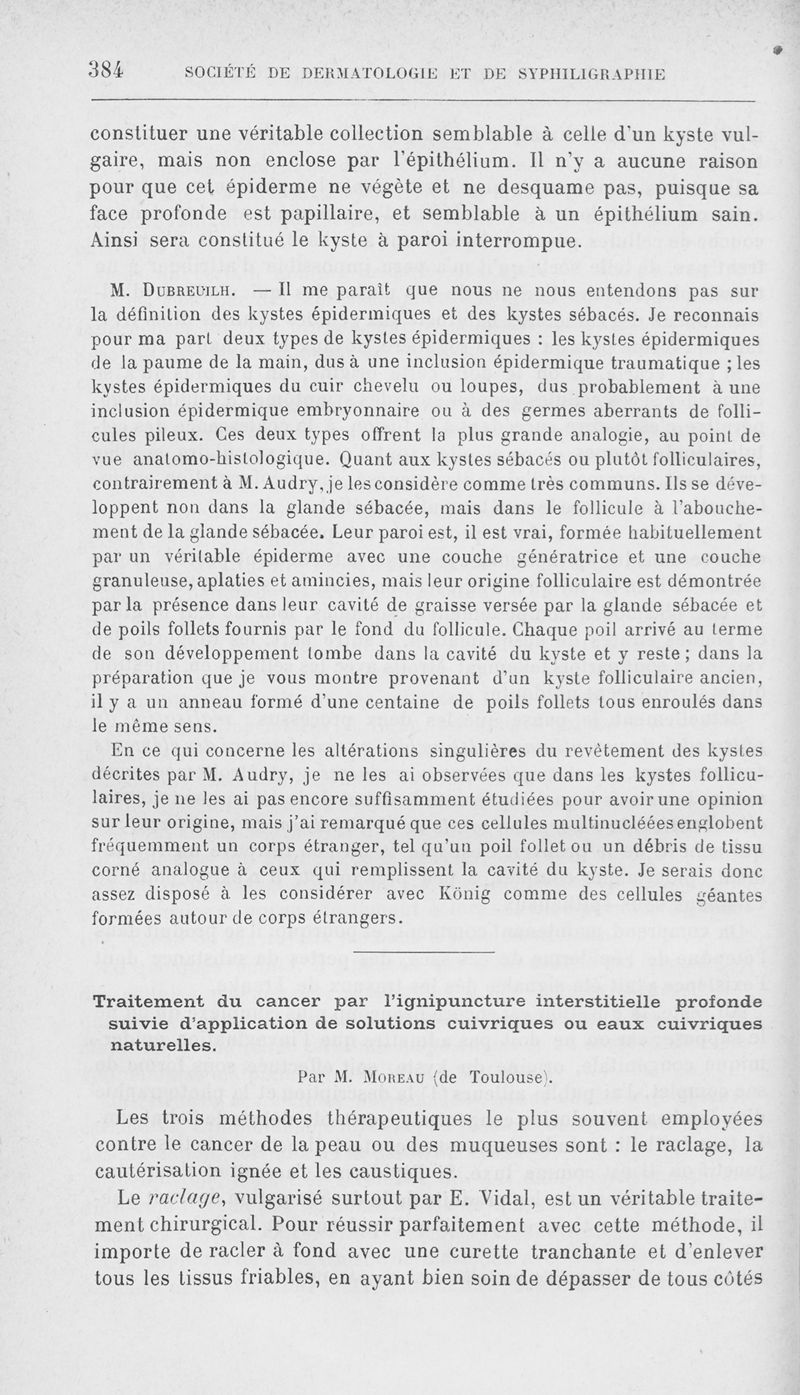 384 SOCIÉTÉ DE DERMATOLOGIE ET DE SYPHILIGRAPHIE

constituer une véritable collection semblable à celle d'un kyste vulgaire, mais non enclose par l'épithélium. Il n'y a aucune raison pour que cet épiderme ne végète et ne desquame pas, puisque sa face profonde est papillaire, et semblable à un épithélium sain. Ainsi sera constitué le kyste à paroi interrompue.

M. Dubreuilh. — Il me paraît que nous ne nous entendons pas sur la définition des kystes épidermiques et des kystes sébacés. Je reconnais pour ma part deux types de kystes épidermiques : les kystes épidermiques de la paume de la main, dus à une inclusion épidermique traumatique ; les kystes épidermiques du cuir chevelu ou loupes, dus probablement à une inclusion épidermique embryonnaire ou à des germes aberrants de follicules pileux. Ces deux types offrent la plus grande analogie, au point de vue anatomo-histologique. Quant aux kystes sébacés ou plutôt folliculaires, contrairement à M. Audry, je les considère comme très communs. Ils se développent non dans la glande sébacée, mais dans le follicule à l'abouchement de la glande sébacée. Leur paroi est, il est vrai, formée habituellement par un véritable épiderme avec une couche génératrice et une couche granuleuse, aplaties et amincies, mais leur origine folliculaire est démontrée par la présence dans leur cavité de graisse versée par la glande sébacée et de poils follets fournis par le fond du follicule. Chaque poil arrivé au terme de son développement tombe dans la cavité du kyste et y reste ; dans la préparation que je vous montre provenant d'un kyste folliculaire ancien, il y a un anneau formé d'une centaine de poils follets tous enroulés dans le même sens.

En ce qui concerne les altérations singulières du revêtement des kystes décrites par M. Audry, je ne les ai observées que dans les kystes folliculaires, je ne les ai pas encore suffisamment étudiées pour avoir une opinion sur leur origine, mais j'ai remarqué que ces cellules multinucléées englobent fréquemment un corps étranger, tel qu'un poil follet ou un débris de tissu corné analogue à ceux qui remplissent la cavité du kyste. Je serais donc assez disposé à les considérer avec König comme des cellules géantes formées autour de corps étrangers.

Traitement du cancer par l'ignipuncture interstitielle profonde suivie d'application de solutions cuivriques ou eaux cuivriques naturelles.

Par M. Moreau (de Toulouse).

Les trois méthodes thérapeutiques le plus souvent employées contre le cancer de la peau ou des muqueuses sont : le raclage, la cautérisation ignée et les caustiques.

Le raclage, vulgarisé surtout par E. Vidal, est un véritable traitement chirurgical. Pour réussir parfaitement avec cette méthode, il importe de racler à fond avec une curette tranchante et d'enlever tous les tissus friables, en ayant bien soin de dépasser de tous côtés